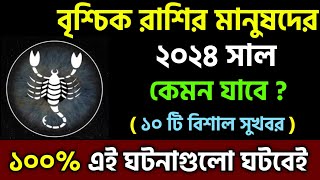 বৃশ্চিক রাশির মানুষদের
২০২৪ সাল
কেমন যাবে ?
( ১০ টি বিশাল সুখবর )
১০০% এই ঘটনাগুলো ঘটবেই